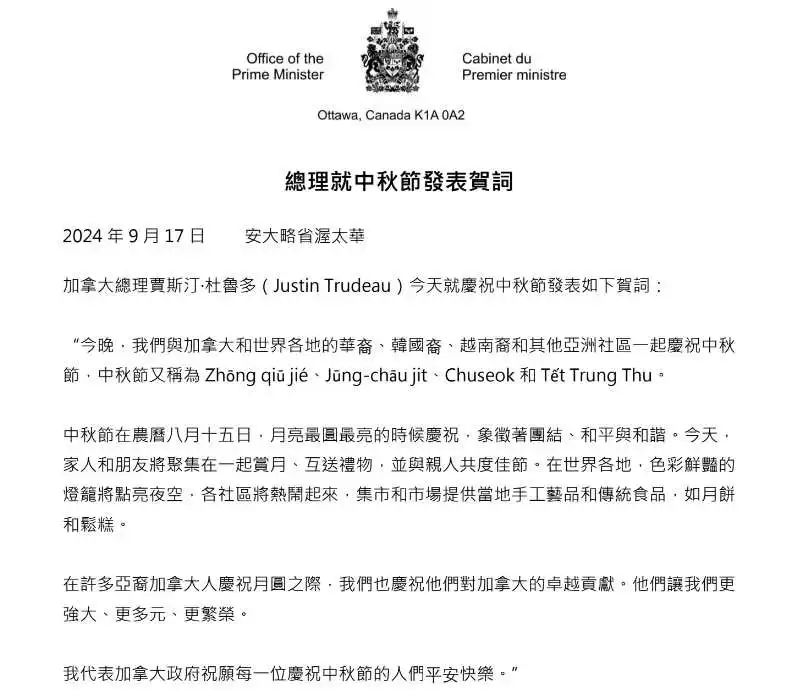 Office of the
Prime Minister

Cabinet du
Premier ministre

Ottawa, Canada K1A 0A2

總理就中秋節發表賀詞

2024 年 9 月 17 日　　安大略省渥太華

加拿大總理賈斯汀·杜魯多（Justin Trudeau）今天就慶祝中秋節發表如下賀詞：

“今晚，我們與加拿大和世界各地的華裔、韓國裔、越南裔和其他亞洲社區一起慶祝中秋節，中秋節又稱為 Zhōng qiū jié、Jūng-chāu jit、Chuseok 和 Tết Trung Thu。

中秋節在農曆八月十五日，月亮最圓最亮的時候慶祝，象徵著團結、和平與和諧。今天，家人和朋友將聚集在一起賞月、互送禮物，並與親人共度佳節。在世界各地，色彩鮮豔的燈籠將點亮夜空，各社區將熱鬧起來，集市和市場提供當地手工藝品和傳統食品，如月餅和鬆糕。

在許多亞裔加拿大人慶祝月圓之際，我們也慶祝他們對加拿大的卓越貢獻。他們讓我們更強大、更多元、更繁榮。

我代表加拿大政府祝願每一位慶祝中秋節的人們平安快樂。”